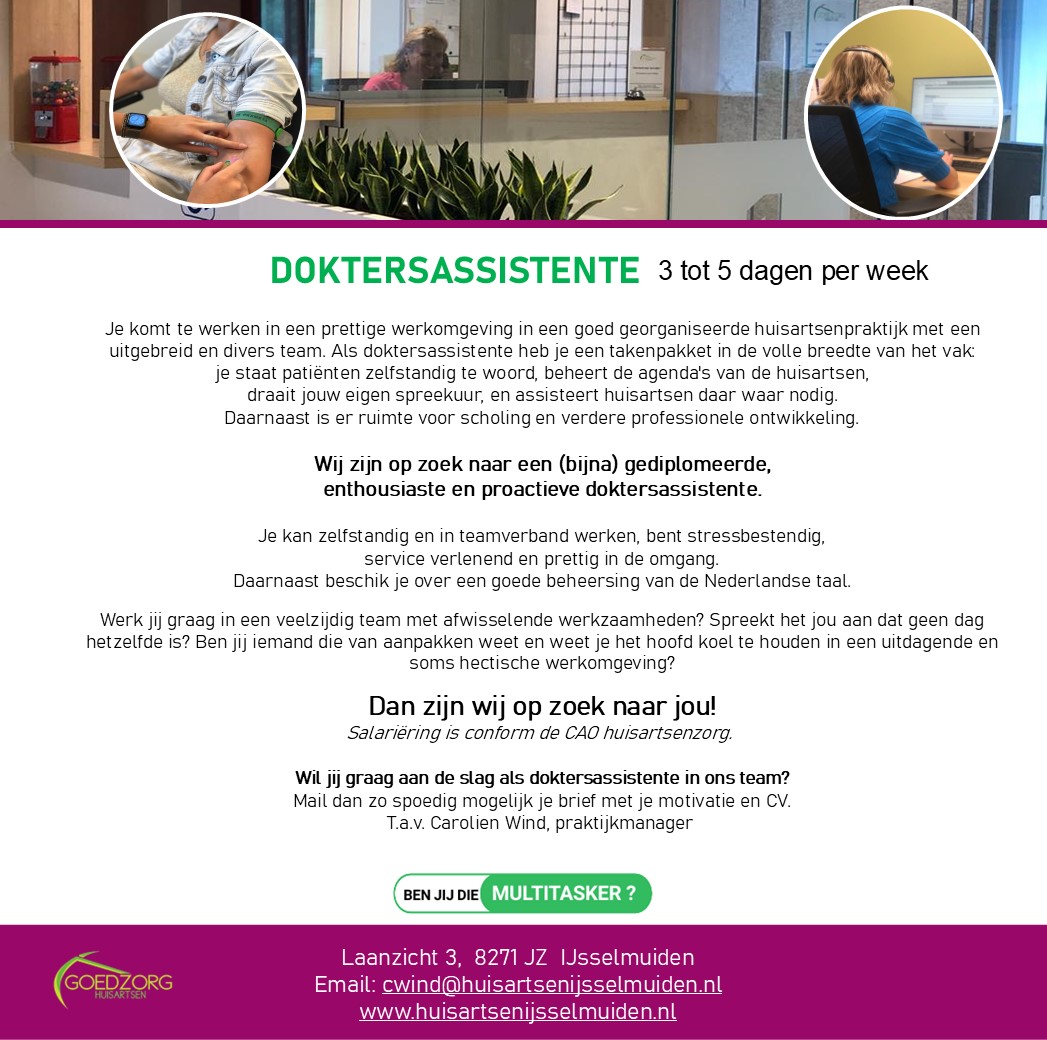 DOKTERSASSISTENTE 3 tot 5 dagen per week

Je komt te werken in een prettige werkomgeving in een goed georganiseerde huisartsenpraktijk met een uitgebreid en divers team. Als doktersassistente heb je een takenpakket in de volle breedte van het vak: je staat patiënten zelfstandig te woord, beheert de agenda's van de huisartsen, draait jouw eigen spreekuur, en assisteert huisartsen daar waar nodig. Daarnaast is er ruimte voor scholing en verdere professionele ontwikkeling.

Wij zijn op zoek naar een (bijna) gediplomeerde, enthousiaste en proactieve doktersassistente.

Je kan zelfstandig en in teamverband werken, bent stressbestendig, service verlenend en prettig in de omgang. Daarnaast beschik je over een goede beheersing van de Nederlandse taal.

Werk jij graag in een veelzijdig team met afwisselende werkzaamheden? Spreekt het jou aan dat geen dag hetzelfde is? Ben jij iemand die van aanpakken weet en weet je het hoofd koel te houden in een uitdagende en soms hectische werkomgeving?

Dan zijn wij op zoek naar jou!
Salariëring is conform de CAO huisartsenzorg.

Wil jij graag aan de slag als doktersassistente in ons team?
Mail dan zo spoedig mogelijk je brief met je motivatie en CV.
T.a.v. Carolien Wind, praktijkmanager

BEN JIJ DIE MULTITASKER ?

GOEDZORG HUISARTSEN

Laanzicht 3, 8271 JZ IJsselmuiden
Email: cwind@huisartsenijsselmuiden.nl
www.huisartsenijsselmuiden.nl